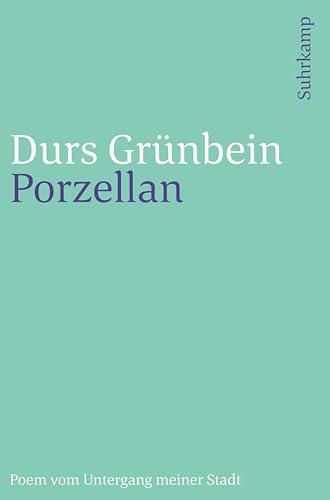 Suhrkamp

Durs Grünbein
Porzellan

Poem vom Untergang meiner Stadt